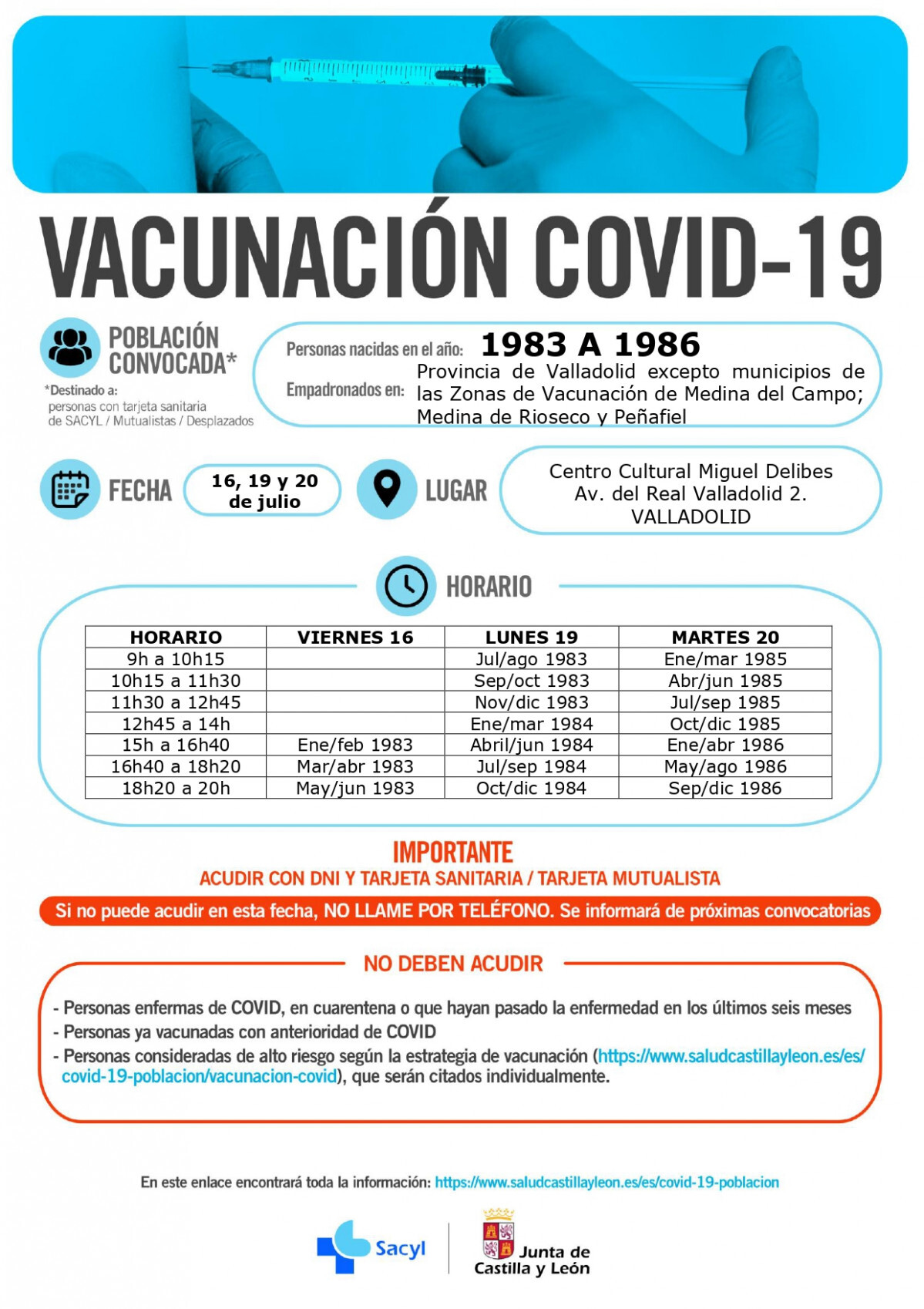 VACUNACIÓN COVID-19

POBLACIÓN CONVOCADA*

*Destinado a:
personas con tarjeta sanitaria de SACYL / Mutualistas / Desplazados

Personas nacidas en el año: 1983 A 1986

Empadronados en: Provincia de Valladolid excepto municipios de las Zonas de Vacunación de Medina del Campo; Medina de Rioseco y Peñafiel

FECHA 16, 19 y 20 de julio

LUGAR Centro Cultural Miguel Delibes Av. del Real Valladolid 2. VALLADOLID

HORARIO

| HORARIO | VIERNES 16 | LUNES 19 | MARTES 20 |
|---|---|---|---|
| 9h a 10h15 | | Jul/ago 1983 | Ene/mar 1985 |
| 10h15 a 11h30 | | Sep/oct 1983 | Abr/jun 1985 |
| 11h30 a 12h45 | | Nov/dic 1983 | Jul/sep 1985 |
| 12h45 a 14h | | Ene/mar 1984 | Oct/dic 1985 |
| 15h a 16h40 | Ene/feb 1983 | Abril/jun 1984 | Ene/abr 1986 |
| 16h40 a 18h20 | Mar/abr 1983 | Jul/sep 1984 | May/ago 1986 |
| 18h20 a 20h | May/jun 1983 | Oct/dic 1984 | Sep/dic 1986 |

IMPORTANTE
ACUDIR CON DNI Y TARJETA SANITARIA / TARJETA MUTUALISTA

Si no puede acudir en esta fecha, NO LLAME POR TELÉFONO. Se informará de próximas convocatorias

NO DEBEN ACUDIR

- Personas enfermas de COVID, en cuarentena o que hayan pasado la enfermedad en los últimos seis meses
- Personas ya vacunadas con anterioridad de COVID
- Personas consideradas de alto riesgo según la estrategia de vacunación (https://www.saludcastillayleon.es/es/covid-19-poblacion/vacunacion-covid), que serán citados individualmente.

En este enlace encontrará toda la información: https://www.saludcastillayleon.es/es/covid-19-poblacion

Sacyl

Junta de Castilla y León